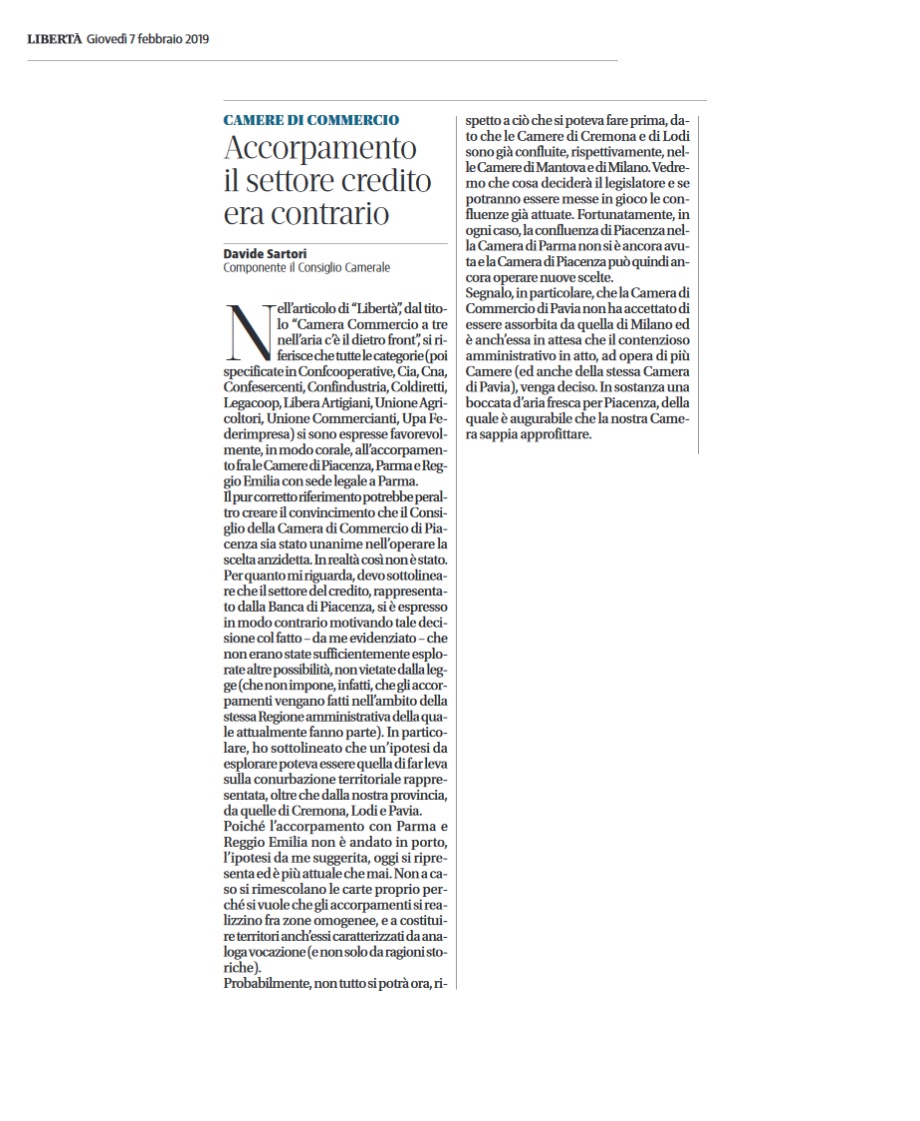 LIBERTÀ Giovedì 7 febbraio 2019

CAMERE DI COMMERCIO

Accorpamento il settore credito era contrario

Davide Sartori
Componente il Consiglio Camerale

Nell'articolo di "Libertà", dal titolo "Camera Commercio a tre nell'aria c'è il dietro front", si riferisce che tutte le categorie (poi specificate in Confcooperative, Cia, Cna, Confesercenti, Confindustria, Coldiretti, Legacoop, Libera Artigiani, Unione Agricoltori, Unione Commercianti, Upa Federimpresa) si sono espresse favorevolmente, in modo corale, all'accorpamento fra le Camere di Piacenza, Parma e Reggio Emilia con sede legale a Parma.
Il pur corretto riferimento potrebbe peraltro creare il convincimento che il Consiglio della Camera di Commercio di Piacenza sia stato unanime nell'operare la scelta anzidetta. In realtà così non è stato. Per quanto mi riguarda, devo sottolineare che il settore del credito, rappresentato dalla Banca di Piacenza, si è espresso in modo contrario motivando tale decisione col fatto – da me evidenziato – che non erano state sufficientemente esplorate altre possibilità, non vietate dalla legge (che non impone, infatti, che gli accorpamenti vengano fatti nell'ambito della stessa Regione amministrativa della quale attualmente fanno parte). In particolare, ho sottolineato che un'ipotesi da esplorare poteva essere quella di far leva sulla conurbazione territoriale rappresentata, oltre che dalla nostra provincia, da quelle di Cremona, Lodi e Pavia.
Poiché l'accorpamento con Parma e Reggio Emilia non è andato in porto, l'ipotesi da me suggerita, oggi si ripresenta ed è più attuale che mai. Non a caso si rimescolano le carte proprio perché si vuole che gli accorpamenti si realizzino fra zone omogenee, e a costituire territori anch'essi caratterizzati da analoga vocazione (e non solo da ragioni storiche).
Probabilmente, non tutto si potrà ora, rispetto a ciò che si poteva fare prima, dato che le Camere di Cremona e di Lodi sono già confluite, rispettivamente, nelle Camere di Mantova e di Milano. Vedremo che cosa deciderà il legislatore e se potranno essere messe in gioco le confluenze già attuate. Fortunatamente, in ogni caso, la confluenza di Piacenza nella Camera di Parma non si è ancora avuta e la Camera di Piacenza può quindi ancora operare nuove scelte.
Segnalo, in particolare, che la Camera di Commercio di Pavia non ha accettato di essere assorbita da quella di Milano ed è anch'essa in attesa che il contenzioso amministrativo in atto, ad opera di più Camere (ed anche della stessa Camera di Pavia), venga deciso. In sostanza una boccata d'aria fresca per Piacenza, della quale è augurabile che la nostra Camera sappia approfittare.